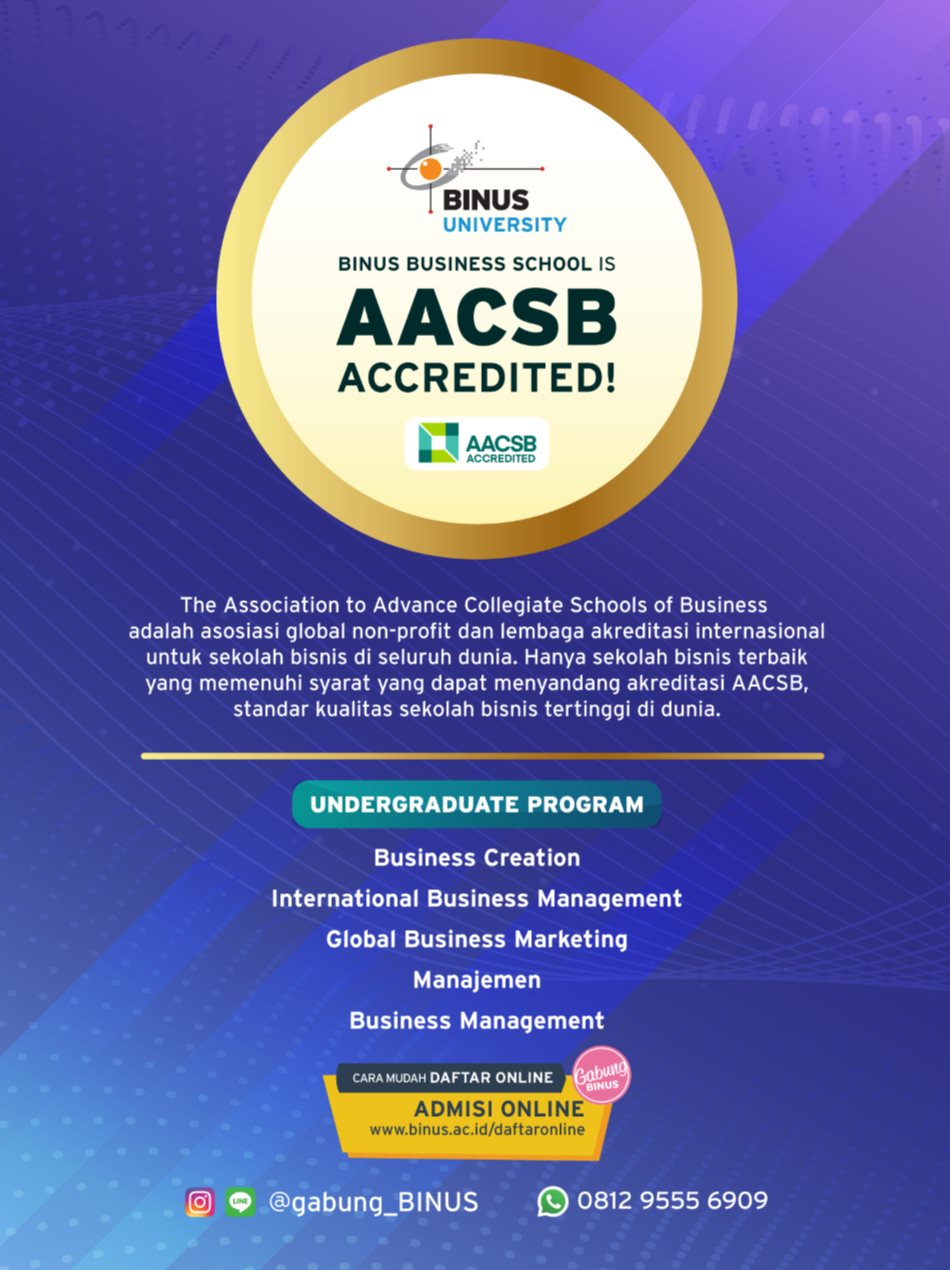 BINUS UNIVERSITY

BINUS BUSINESS SCHOOL IS
AACSB
ACCREDITED!

AACSB ACCREDITED

The Association to Advance Collegiate Schools of Business adalah asosiasi global non-profit dan lembaga akreditasi internasional untuk sekolah bisnis di seluruh dunia. Hanya sekolah bisnis terbaik yang memenuhi syarat yang dapat menyandang akreditasi AACSB, standar kualitas sekolah bisnis tertinggi di dunia.

UNDERGRADUATE PROGRAM

Business Creation
International Business Management
Global Business Marketing
Manajemen
Business Management

CARA MUDAH DAFTAR ONLINE
Gabung BINUS
ADMISI ONLINE
www.binus.ac.id/daftaronline

LINE @gabung_BINUS 0812 9555 6909